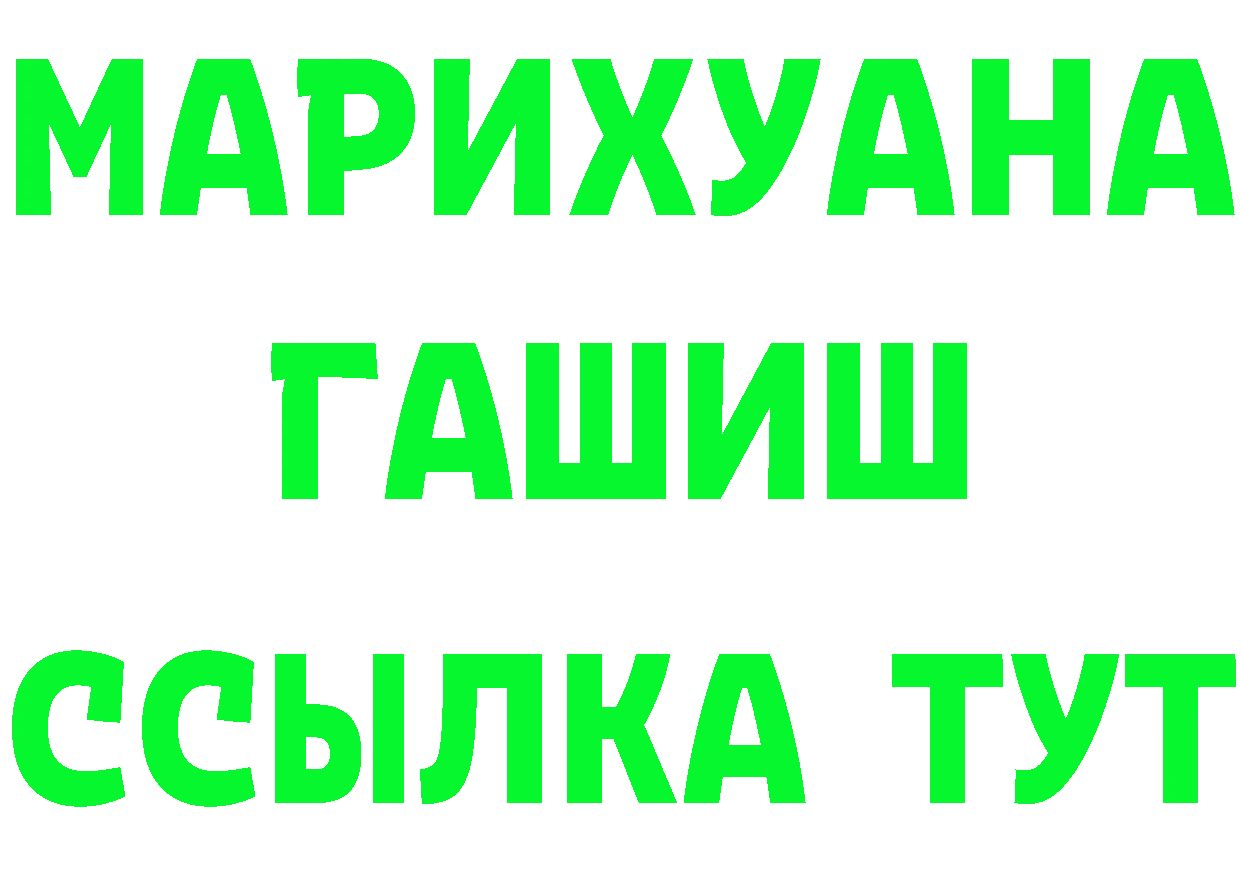 МАРИХУАНА
ГАШИШ
ССЫЛКА ТУТ